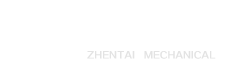 ZHENTAI MECHANICAL